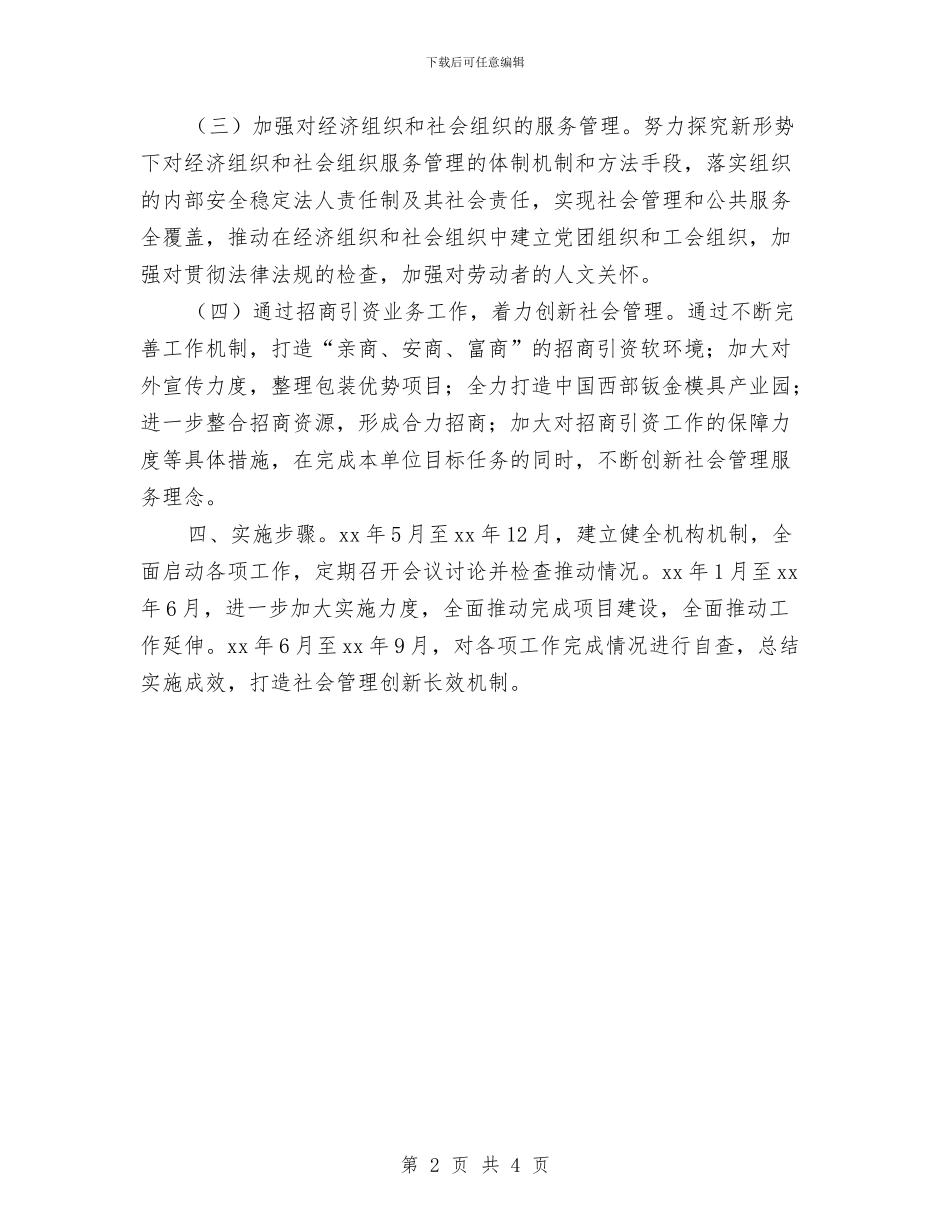 下载后可任意编辑

（三）加强对经济组织和社会组织的服务管理。努力探究新形势下对经济组织和社会组织服务管理的体制机制和方法手段，落实组织的内部安全稳定法人责任制及其社会责任，实现社会管理和公共服务全覆盖，推动在经济组织和社会组织中建立党团组织和工会组织，加强对贯彻法律法规的检查，加强对劳动者的人文关怀。

（四）通过招商引资业务工作，着力创新社会管理。通过不断完善工作机制，打造“亲商、安商、富商”的招商引资软环境；加大对外宣传力度，整理包装优势项目；全力打造中国西部钣金模具产业园；进一步整合招商资源，形成合力招商；加大对招商引资工作的保障力度等具体措施，在完成本单位目标任务的同时，不断创新社会管理服务理念。

四、实施步骤。xx 年 5 月至 xx 年 12 月，建立健全机构机制，全面启动各项工作，定期召开会议讨论并检查推动情况。xx 年 1 月至 xx 年 6 月，进一步加大实施力度，全面推动完成项目建设，全面推动工作延伸。xx 年 6 月至 xx 年 9 月，对各项工作完成情况进行自查，总结实施成效，打造社会管理创新长效机制。

第 2 页 共 4 页